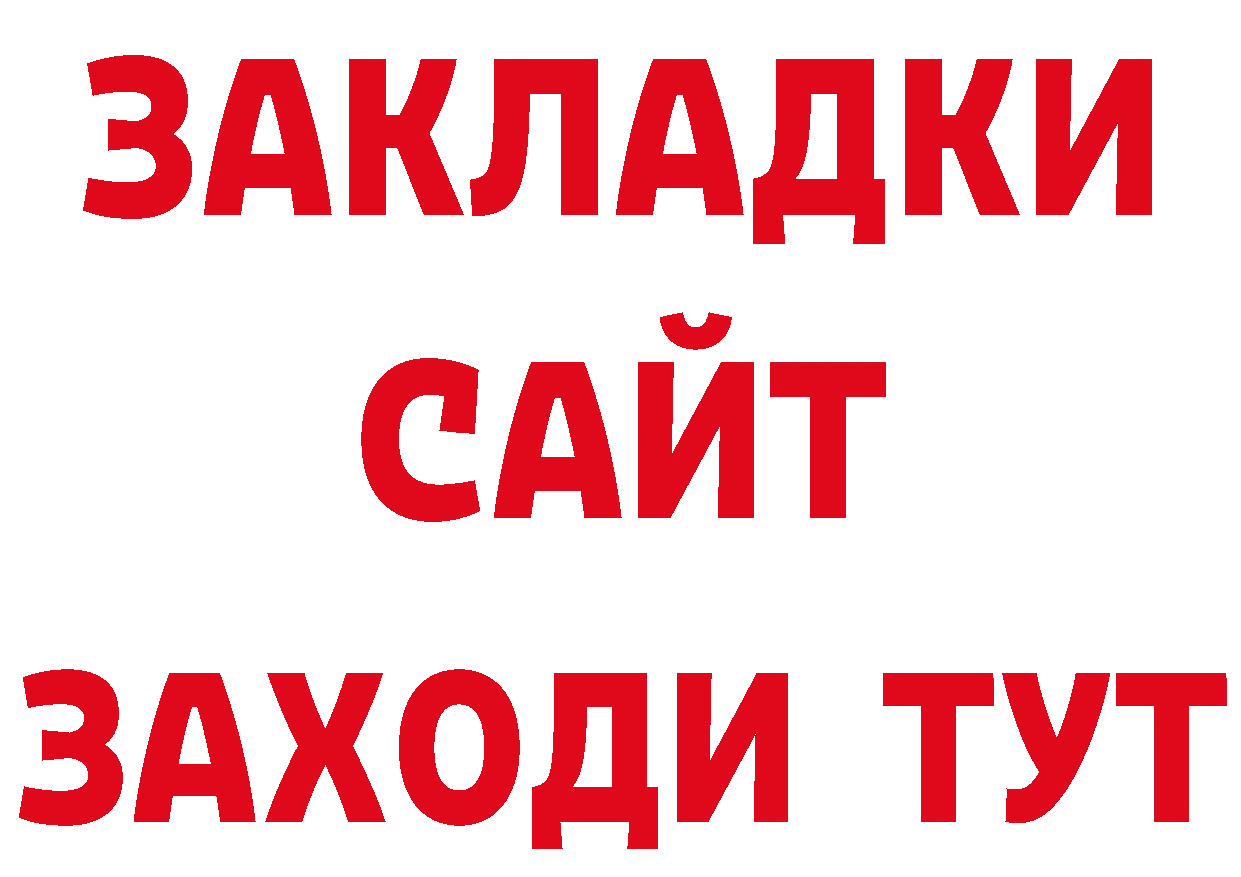 ЗАКЛАДКИ
САЙТ
ЗАХОДИ ТУТ